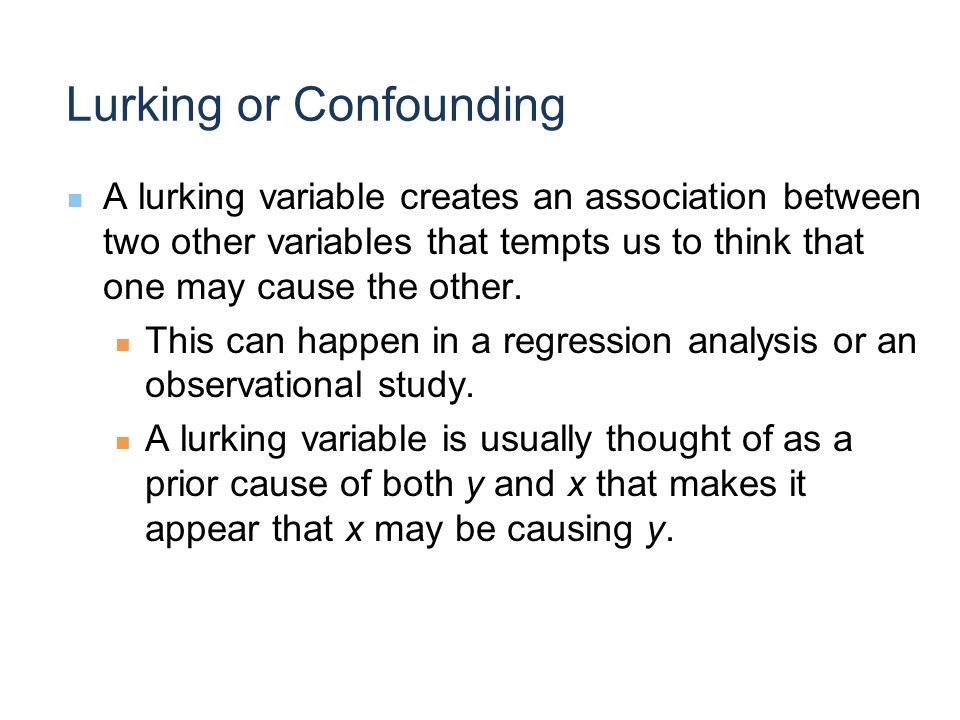 Lurking or Confounding

A lurking variable creates an association between two other variables that tempts us to think that one may cause the other.

This can happen in a regression analysis or an observational study.

A lurking variable is usually thought of as a prior cause of both $y$ and $x$ that makes it appear that $x$ may be causing $y$.